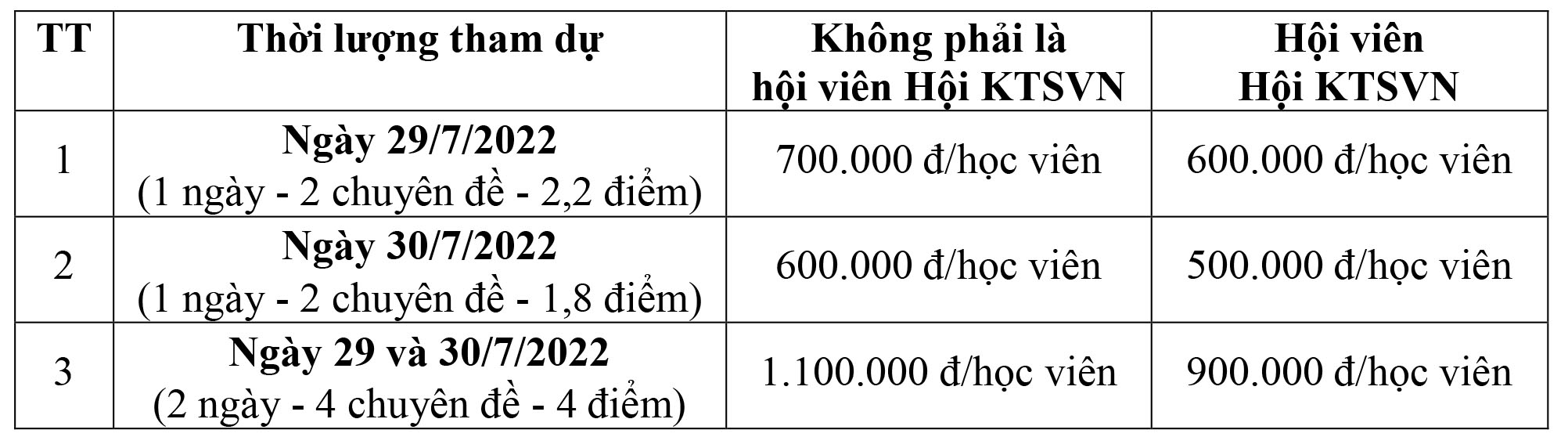 | TT | Thời lượng tham dự | Không phải là hội viên Hội KTSVN | Hội viên Hội KTSVN |
|---|---|---|---|
| 1 | Ngày 29/7/2022 (1 ngày - 2 chuyên đề - 2,2 điểm) | 700.000 đ/học viên | 600.000 đ/học viên |
| 2 | Ngày 30/7/2022 (1 ngày - 2 chuyên đề - 1,8 điểm) | 600.000 đ/học viên | 500.000 đ/học viên |
| 3 | Ngày 29 và 30/7/2022 (2 ngày - 4 chuyên đề - 4 điểm) | 1.100.000 đ/học viên | 900.000 đ/học viên |